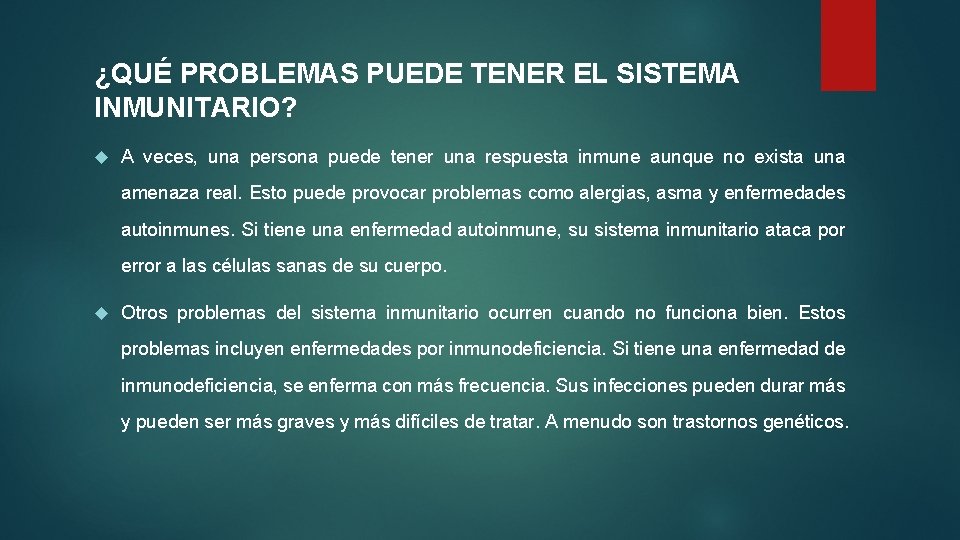 ¿QUÉ PROBLEMAS PUEDE TENER EL SISTEMA INMUNITARIO?

A veces, una persona puede tener una respuesta inmune aunque no exista una amenaza real. Esto puede provocar problemas como alergias, asma y enfermedades autoinmunes. Si tiene una enfermedad autoinmune, su sistema inmunitario ataca por error a las células sanas de su cuerpo.

Otros problemas del sistema inmunitario ocurren cuando no funciona bien. Estos problemas incluyen enfermedades por inmunodeficiencia. Si tiene una enfermedad de inmunodeficiencia, se enferma con más frecuencia. Sus infecciones pueden durar más y pueden ser más graves y más difíciles de tratar. A menudo son trastornos genéticos.